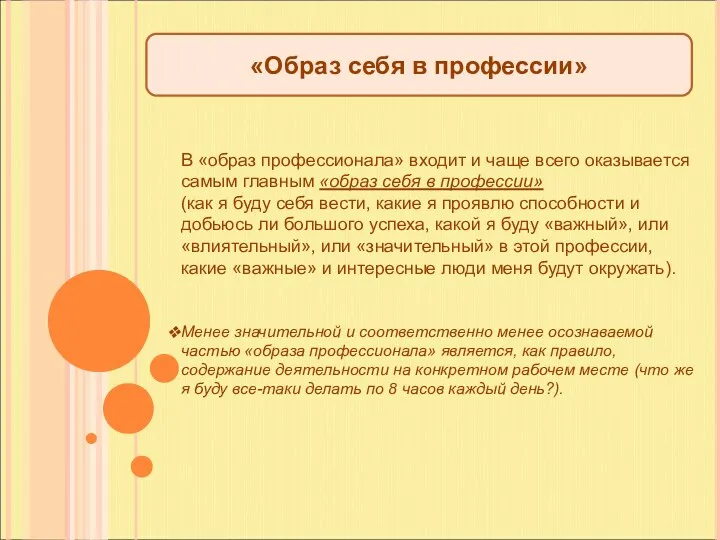 «Образ себя в профессии»

В «образ профессионала» входит и чаще всего оказывается самым главным «образ себя в профессии» (как я буду себя вести, какие я проявлю способности и добьюсь ли большого успеха, какой я буду «важный», или «влиятельный», или «значительный» в этой профессии, какие «важные» и интересные люди меня будут окружать).

❖Менее значительной и соответственно менее осознаваемой частью «образа профессионала» является, как правило, содержание деятельности на конкретном рабочем месте (что же я буду все-таки делать по 8 часов каждый день?).